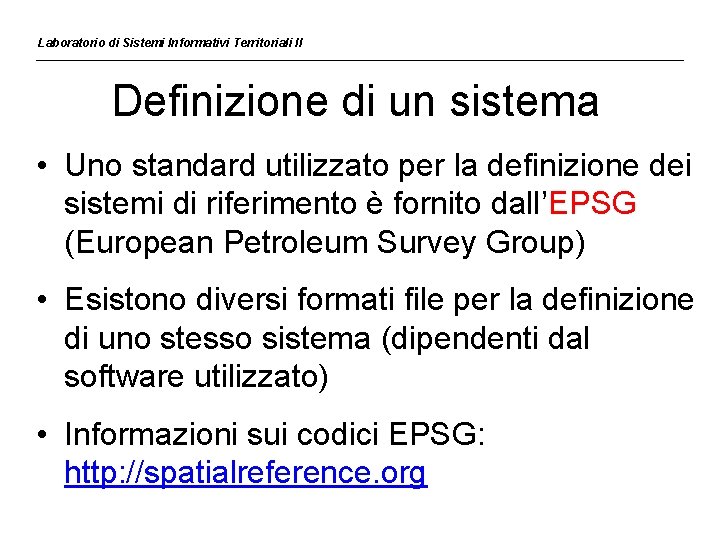 Laboratorio di Sistemi Informativi Territoriali II

Definizione di un sistema

• Uno standard utilizzato per la definizione dei sistemi di riferimento è fornito dall'EPSG (European Petroleum Survey Group)

• Esistono diversi formati file per la definizione di uno stesso sistema (dipendenti dal software utilizzato)

• Informazioni sui codici EPSG: http://spatialreference.org